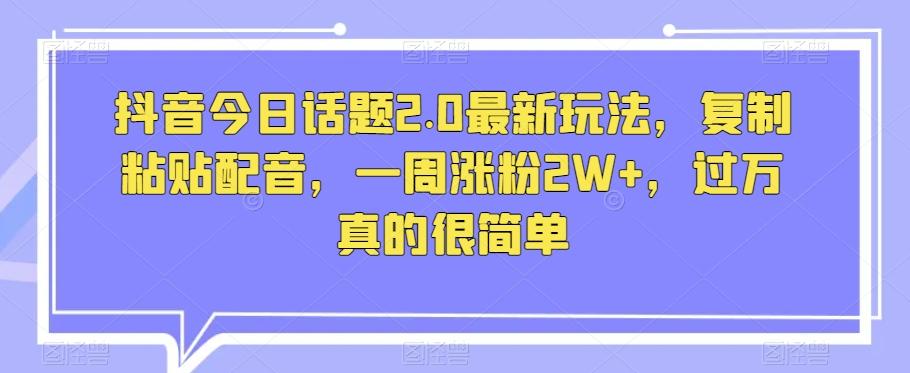 抖音今日话题2.0最新玩法，复制粘贴配音，一周涨粉2W+，过万真的很简单